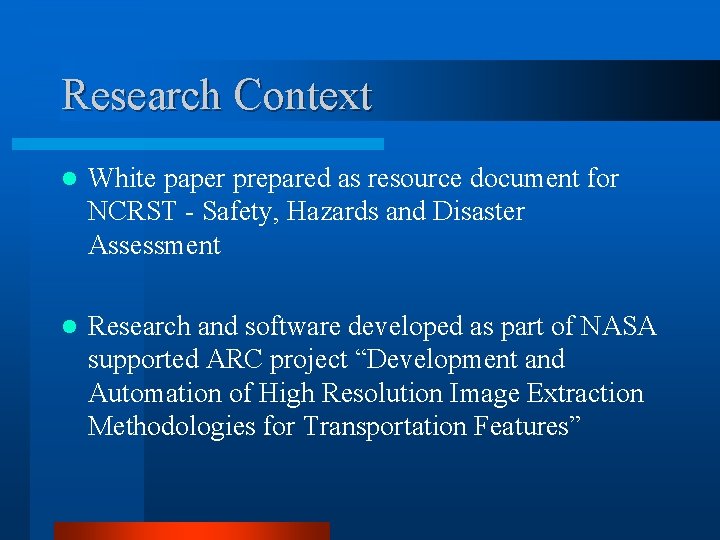 Research Context

• White paper prepared as resource document for NCRST - Safety, Hazards and Disaster Assessment

• Research and software developed as part of NASA supported ARC project "Development and Automation of High Resolution Image Extraction Methodologies for Transportation Features"